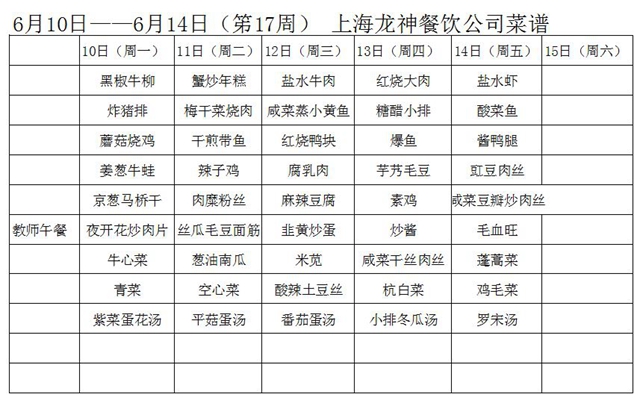 6月10日——6月14日（第17周） 上海龙神餐饮公司菜谱

| | 10日（周一） | 11日（周二） | 12日（周三） | 13日（周四） | 14日（周五） | 15日（周六） |
|---|---|---|---|---|---|---|
| | 黑椒牛柳 | 蟹炒年糕 | 盐水牛肉 | 红烧大肉 | 盐水虾 | |
| | 炸猪排 | 梅干菜烧肉 | 咸菜蒸小黄鱼 | 糖醋小排 | 酸菜鱼 | |
| | 蘑菇烧鸡 | 干煎带鱼 | 红烧鸭块 | 爆鱼 | 酱鸭腿 | |
| | 姜葱牛蛙 | 辣子鸡 | 腐乳肉 | 芋艿毛豆 | 豇豆肉丝 | |
| | 京葱马桥干 | 肉糜粉丝 | 麻辣豆腐 | 素鸡 | 咸菜豆瓣炒肉丝 | |
| 教师午餐 | 夜开花炒肉片 | 丝瓜毛豆面筋 | 韭黄炒蛋 | 炒酱 | 毛血旺 | |
| | 牛心菜 | 葱油南瓜 | 米苋 | 咸菜干丝肉丝 | 蓬蒿菜 | |
| | 青菜 | 空心菜 | 酸辣土豆丝 | 杭白菜 | 鸡毛菜 | |
| | 紫菜蛋花汤 | 平菇蛋汤 | 番茄蛋汤 | 小排冬瓜汤 | 罗宋汤 | |
| | | | | | | |
| | | | | | | |